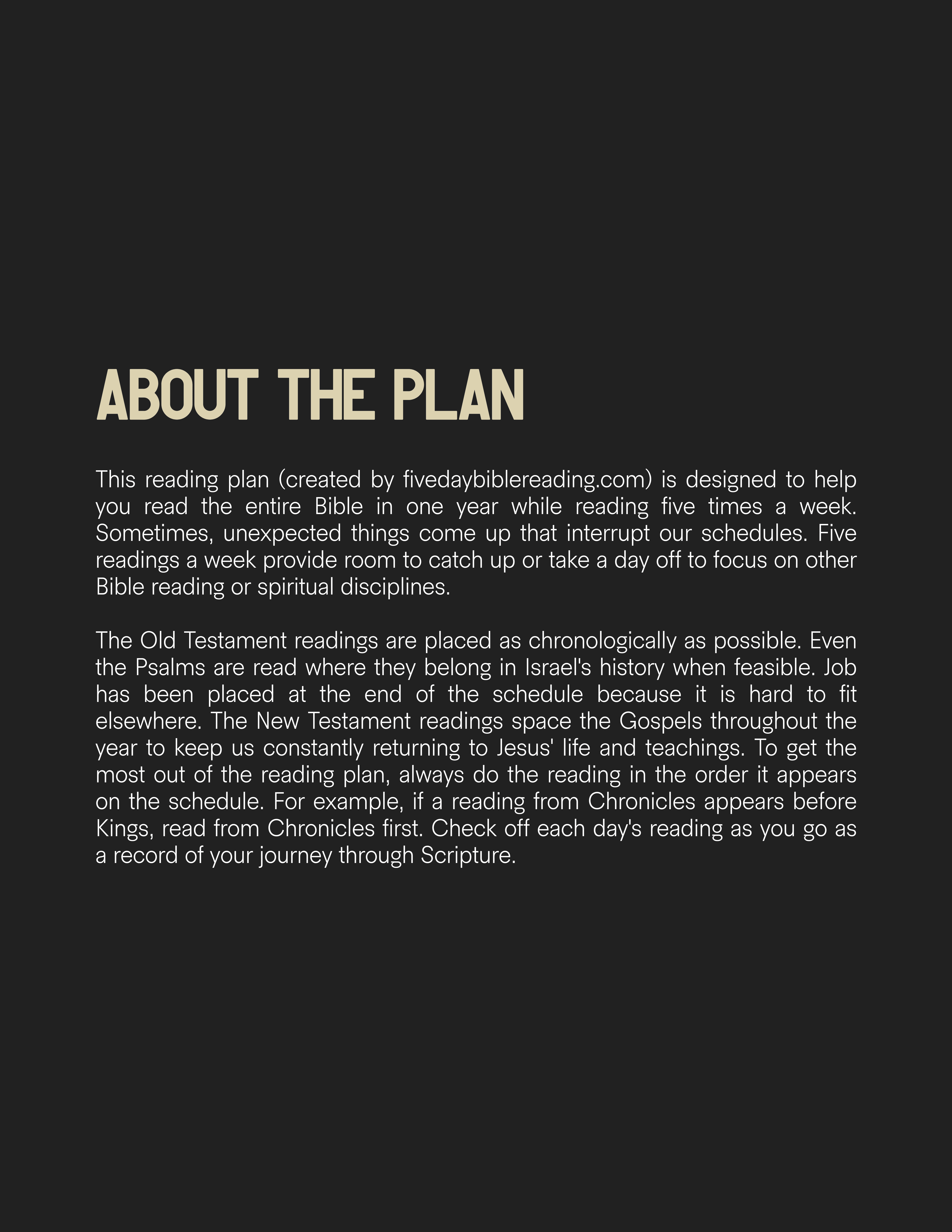 ABOUT THE PLAN

This reading plan (created by fivedaybiblereading.com) is designed to help you read the entire Bible in one year while reading five times a week. Sometimes, unexpected things come up that interrupt our schedules. Five readings a week provide room to catch up or take a day off to focus on other Bible reading or spiritual disciplines.

The Old Testament readings are placed as chronologically as possible. Even the Psalms are read where they belong in Israel's history when feasible. Job has been placed at the end of the schedule because it is hard to fit elsewhere. The New Testament readings space the Gospels throughout the year to keep us constantly returning to Jesus' life and teachings. To get the most out of the reading plan, always do the reading in the order it appears on the schedule. For example, if a reading from Chronicles appears before Kings, read from Chronicles first. Check off each day's reading as you go as a record of your journey through Scripture.